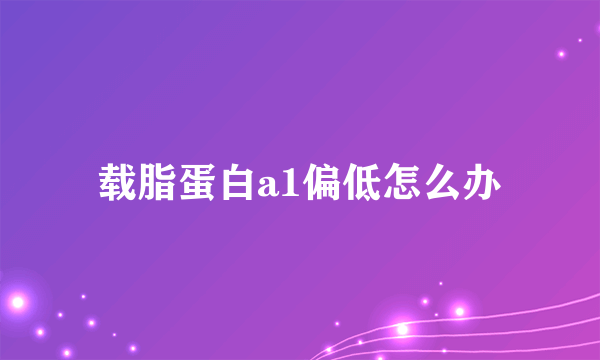 载脂蛋白a1偏低怎么办